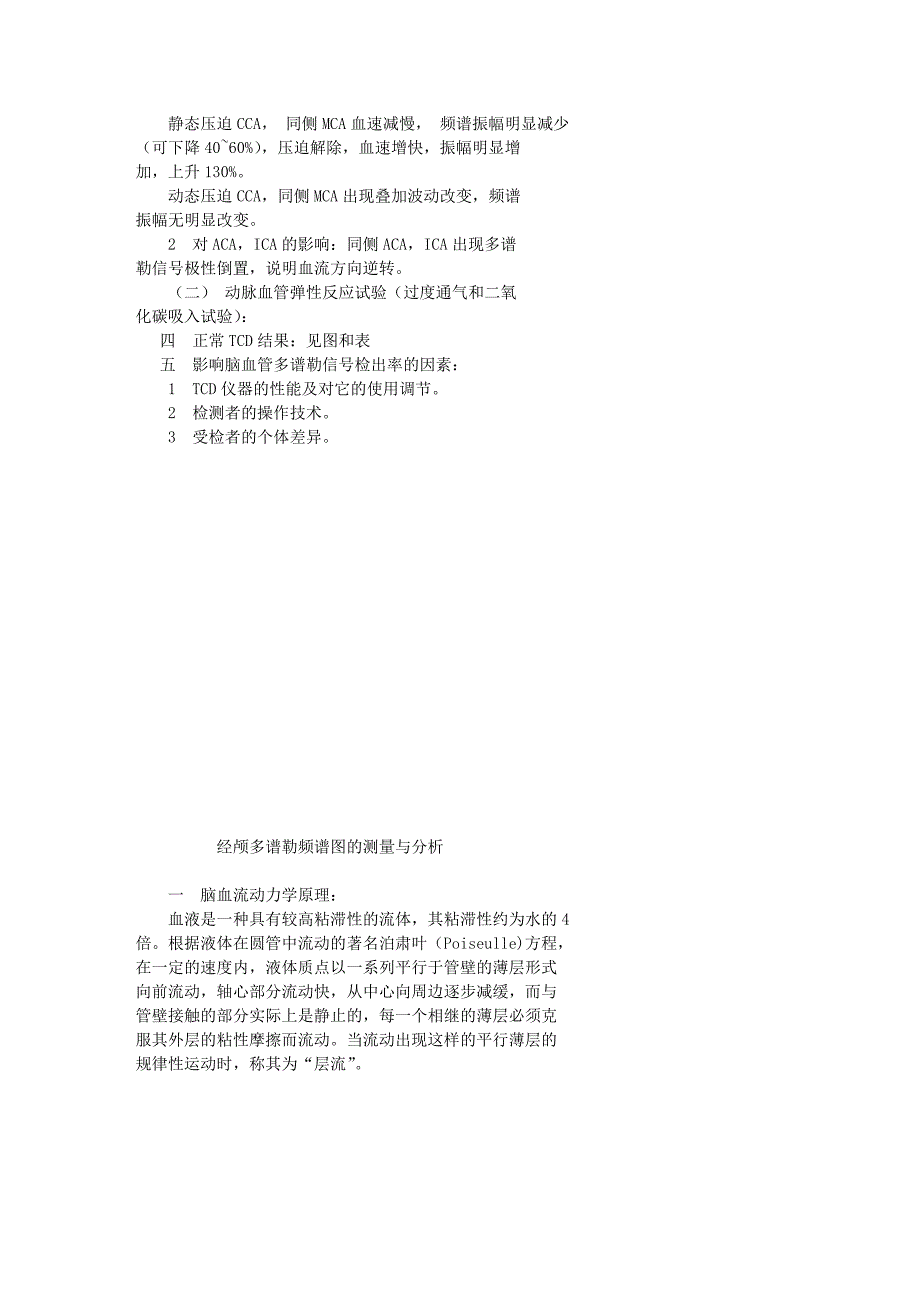 静态压迫 CCA， 同侧 MCA 血速减慢， 频谱振幅明显减少（可下降 40~60%），压迫解除，血速增快，振幅明显增加，上升 130%。

动态压迫 CCA，同侧 MCA 出现叠加波动改变，频谱振幅无明显改变。

2 对 ACA，ICA 的影响：同侧 ACA，ICA 出现多谱勒信号极性倒置，说明血流方向逆转。

（二） 动脉血管弹性反应试验（过度通气和二氧化碳吸入试验）：

四 正常 TCD 结果：见图和表

五 影响脑血管多谱勒信号检出率的因素：

1 TCD 仪器的性能及对它的使用调节。

2 检测者的操作技术。

3 受检者的个体差异。

经颅多谱勒频谱图的测量与分析

一 脑血流动力学原理：

血液是一种具有较高粘滞性的流体，其粘滞性约为水的 4 倍。根据液体在圆管中流动的著名泊肃叶（Poiseulle)方程，在一定的速度内，液体质点以一系列平行于管壁的薄层形式向前流动，轴心部分流动快，从中心向周边逐步减缓，而与管壁接触的部分实际上是静止的，每一个相继的薄层必须克服其外层的粘性摩擦而流动。当流动出现这样的平行薄层的规律性运动时，称其为“层流”。